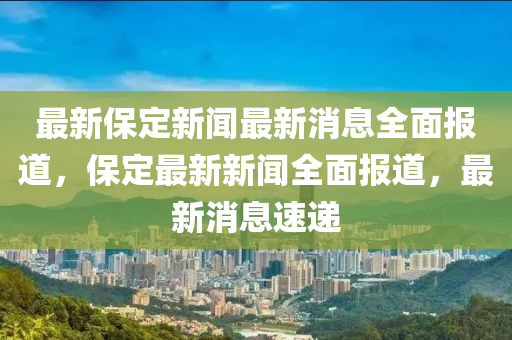 最新保定新闻最新消息全面报道，保定最新新闻全面报道，最新消息速递